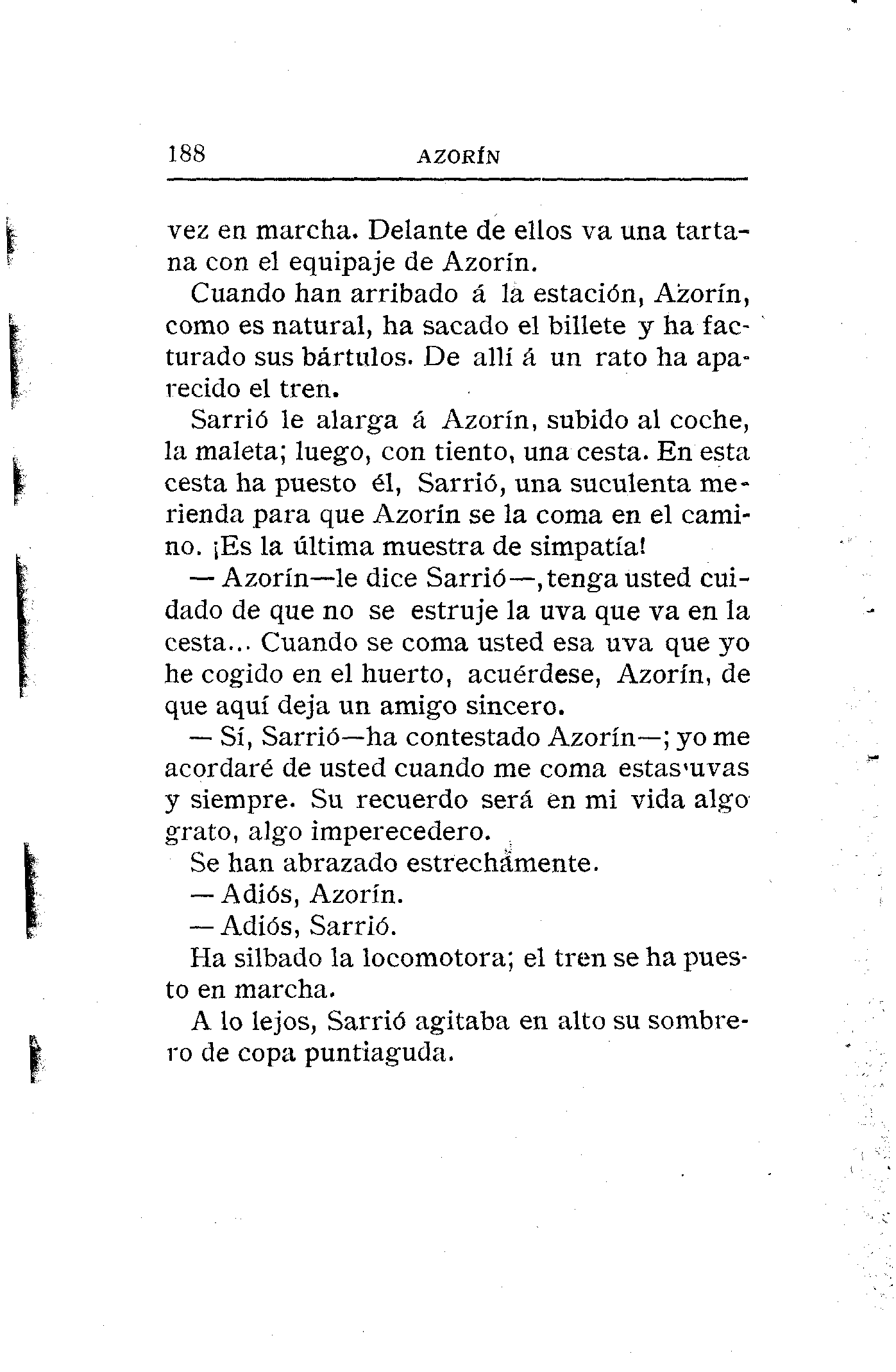 188 AZORÍN

vez en marcha. Delante de ellos va una tartana con el equipaje de Azorín.

Cuando han arribado á la estación, Azorín, como es natural, ha sacado el billete y ha facturado sus bártulos. De allí á un rato ha aparecido el tren.

Sarrió le alarga á Azorín, subido al coche, la maleta; luego, con tiento, una cesta. En esta cesta ha puesto él, Sarrió, una suculenta merienda para que Azorín se la coma en el camino. ¡Es la última muestra de simpatía!

— Azorín—le dice Sarrió—, tenga usted cuidado de que no se estruje la uva que va en la cesta... Cuando se coma usted esa uva que yo he cogido en el huerto, acuérdese, Azorín, de que aquí deja un amigo sincero.

— Sí, Sarrió—ha contestado Azorín—; yo me acordaré de usted cuando me coma estas uvas y siempre. Su recuerdo será en mi vida algo grato, algo imperecedero.

Se han abrazado estrechamente.

— Adiós, Azorín.

— Adiós, Sarrió.

Ha silbado la locomotora; el tren se ha puesto en marcha.

A lo lejos, Sarrió agitaba en alto su sombrero de copa puntiaguda.